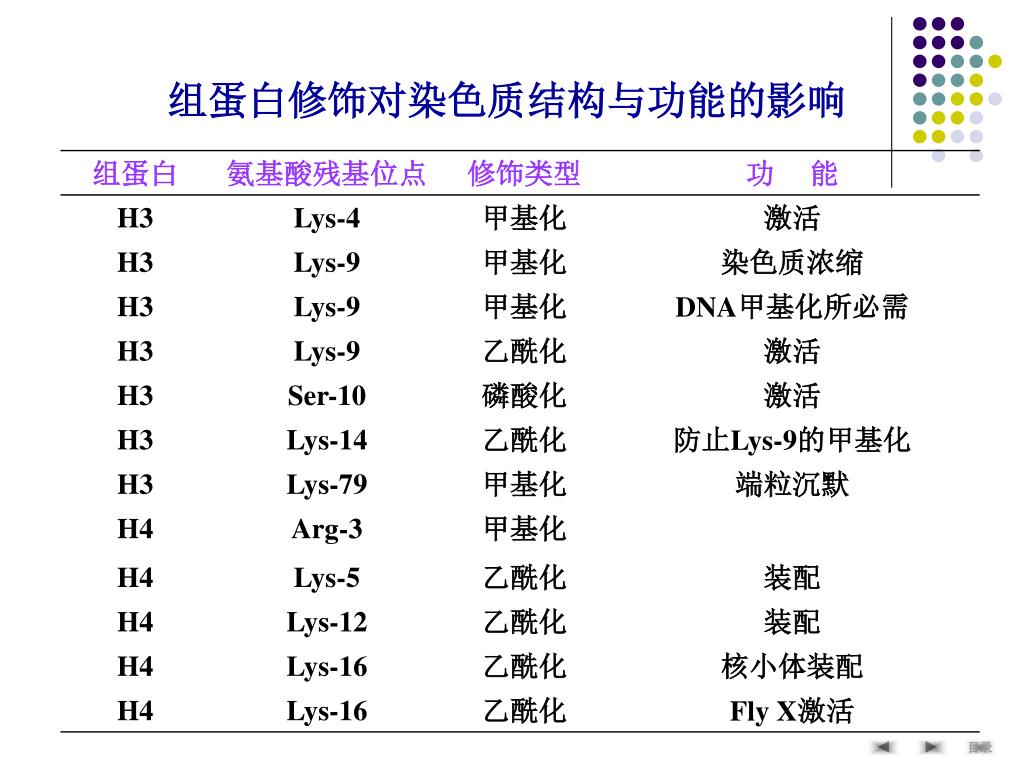 组蛋白修饰对染色质结构与功能的影响

| 组蛋白 | 氨基酸残基位点 | 修饰类型 | 功　能 |
|---|---|---|---|
| H3 | Lys-4 | 甲基化 | 激活 |
| H3 | Lys-9 | 甲基化 | 染色质浓缩 |
| H3 | Lys-9 | 甲基化 | DNA甲基化所必需 |
| H3 | Lys-9 | 乙酰化 | 激活 |
| H3 | Ser-10 | 磷酸化 | 激活 |
| H3 | Lys-14 | 乙酰化 | 防止Lys-9的甲基化 |
| H3 | Lys-79 | 甲基化 | 端粒沉默 |
| H4 | Arg-3 | 甲基化 | |
| H4 | Lys-5 | 乙酰化 | 装配 |
| H4 | Lys-12 | 乙酰化 | 装配 |
| H4 | Lys-16 | 乙酰化 | 核小体装配 |
| H4 | Lys-16 | 乙酰化 | Fly X激活 |

目录